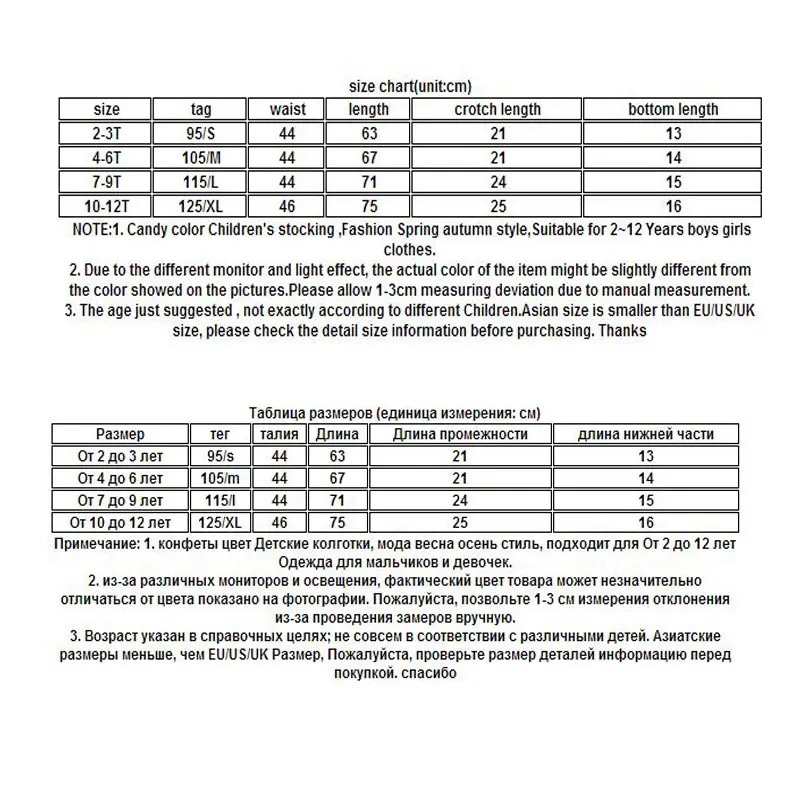 size chart(unit:cm)

| size | tag | waist | length | crotch length | bottom length |
|---|---|---|---|---|---|
| 2-3T | 95/S | 44 | 63 | 21 | 13 |
| 4-6T | 105/M | 44 | 67 | 21 | 14 |
| 7-9T | 115/L | 44 | 71 | 24 | 15 |
| 10-12T | 125/XL | 46 | 75 | 25 | 16 |

NOTE:1. Candy color Children's stocking ,Fashion Spring autumn style,Suitable for 2~12 Years boys girls clothes.
2. Due to the different monitor and light effect, the actual color of the item might be slightly different from the color showed on the pictures.Please allow 1-3cm measuring deviation due to manual measurement.
3. The age just suggested , not exactly according to different Children.Asian size is smaller than EU/US/UK size, please check the detail size information before purchasing. Thanks

Таблица размеров (единица измерения: см)

| Размер | тег | талия | Длина | Длина промежности | длина нижней части |
|---|---|---|---|---|---|
| От 2 до 3 лет | 95/s | 44 | 63 | 21 | 13 |
| От 4 до 6 лет | 105/m | 44 | 67 | 21 | 14 |
| От 7 до 9 лет | 115/l | 44 | 71 | 24 | 15 |
| От 10 до 12 лет | 125/XL | 46 | 75 | 25 | 16 |

Примечание: 1. конфеты цвет Детские колготки, мода весна осень стиль, подходит для От 2 до 12 лет Одежда для мальчиков и девочек.
2. из-за различных мониторов и освещения, фактический цвет товара может незначительно отличаться от цвета показано на фотографии. Пожалуйста, позвольте 1-3 см измерения отклонения из-за проведения замеров вручную.
3. Возраст указан в справочных целях; не совсем в соответствии с различными детей. Азиатские размеры меньше, чем EU/US/UK Размер, Пожалуйста, проверьте размер деталей информацию перед покупкой. спасибо